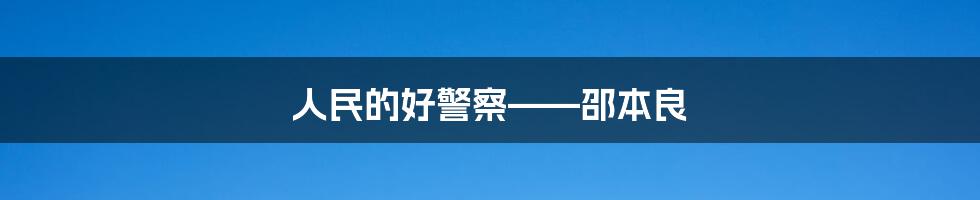 人民的好警察——邵本良